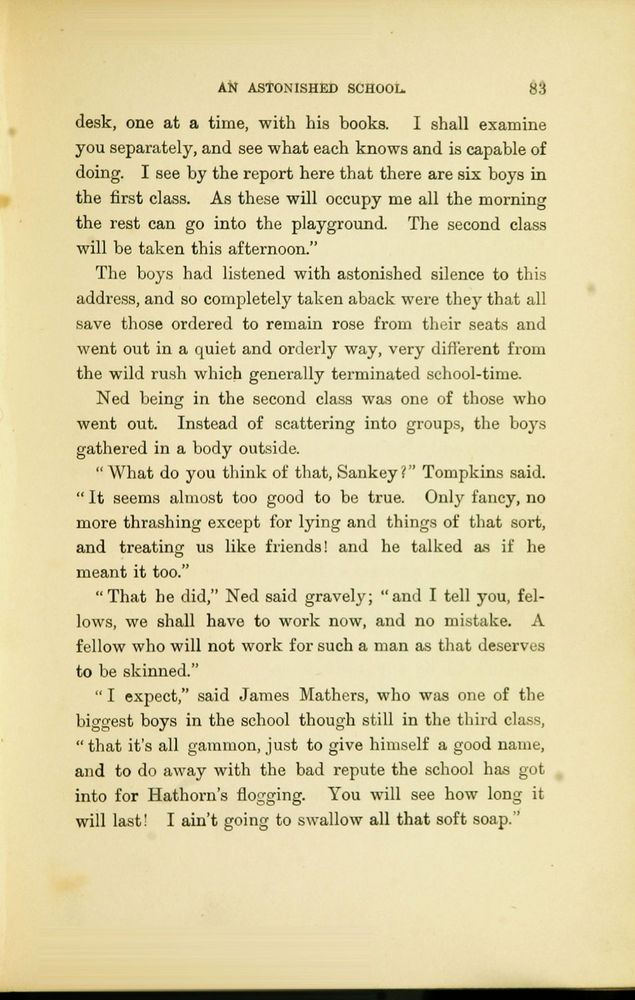 AN ASTONISHED SCHOOL. 83

desk, one at a time, with his books. I shall examine you separately, and see what each knows and is capable of doing. I see by the report here that there are six boys in the first class. As these will occupy me all the morning the rest can go into the playground. The second class will be taken this afternoon."

The boys had listened with astonished silence to this address, and so completely taken aback were they that all save those ordered to remain rose from their seats and went out in a quiet and orderly way, very different from the wild rush which generally terminated school-time.

Ned being in the second class was one of those who went out. Instead of scattering into groups, the boys gathered in a body outside.

"What do you think of that, Sankey?" Tompkins said. "It seems almost too good to be true. Only fancy, no more thrashing except for lying and things of that sort, and treating us like friends! and he talked as if he meant it too."

"That he did," Ned said gravely; "and I tell you, fellows, we shall have to work now, and no mistake. A fellow who will not work for such a man as that deserves to be skinned."

"I expect," said James Mathers, who was one of the biggest boys in the school though still in the third class, "that it's all gammon, just to give himself a good name, and to do away with the bad repute the school has got into for Hathorn's flogging. You will see how long it will last! I ain't going to swallow all that soft soap."